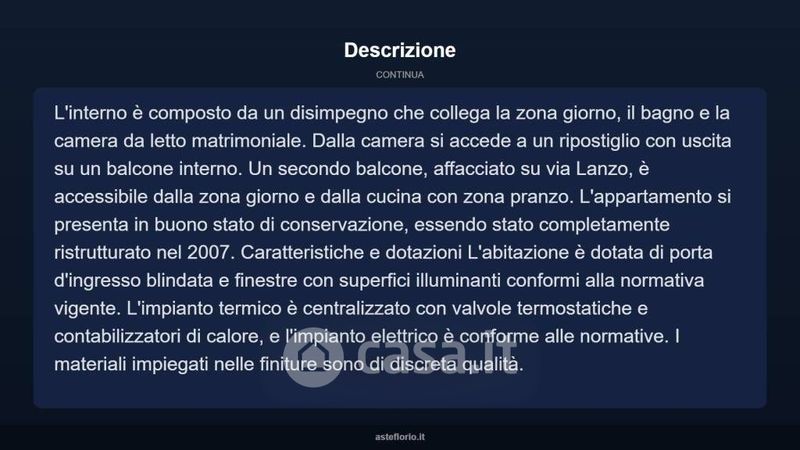 Descrizione

CONTINUA

L'interno è composto da un disimpegno che collega la zona giorno, il bagno e la camera da letto matrimoniale. Dalla camera si accede a un ripostiglio con uscita su un balcone interno. Un secondo balcone, affacciato su via Lanzo, è accessibile dalla zona giorno e dalla cucina con zona pranzo. L'appartamento si presenta in buono stato di conservazione, essendo stato completamente ristrutturato nel 2007. Caratteristiche e dotazioni L'abitazione è dotata di porta d'ingresso blindata e finestre con superfici illuminanti conformi alla normativa vigente. L'impianto termico è centralizzato con valvole termostatiche e contabilizzatori di calore, e l'impianto elettrico è conforme alle normative. I materiali impiegati nelle finiture sono di discreta qualità.

casa.it

asteflorio.it